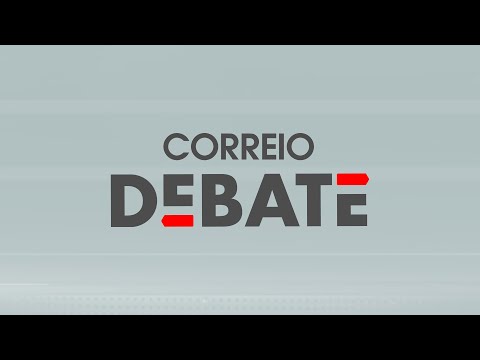 CORREIO
DEBATE